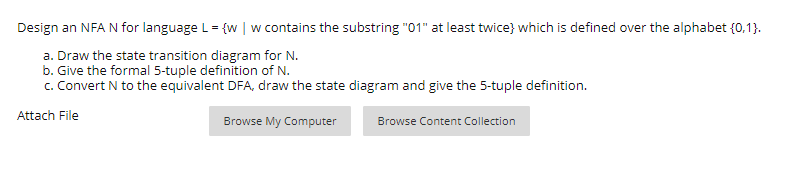 Design an NFA N for language L = {w | w contains the substring "01" at least twice} which is defined over the alphabet {0,1}.

a. Draw the state transition diagram for N.
b. Give the formal 5-tuple definition of N.
c. Convert N to the equivalent DFA, draw the state diagram and give the 5-tuple definition.

Attach File

Browse My Computer

Browse Content Collection